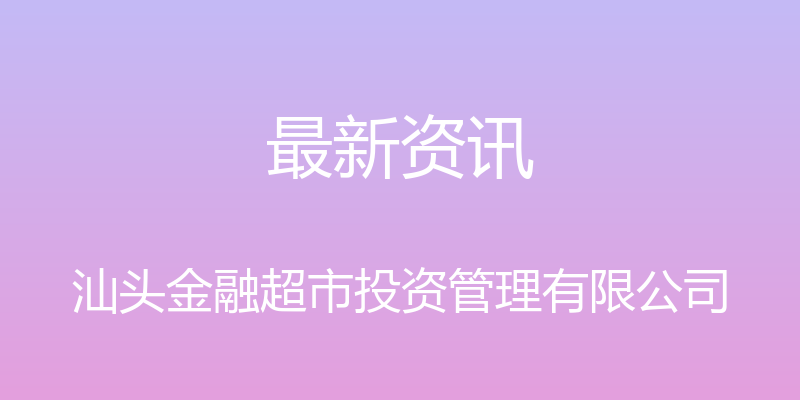 最新资讯

汕头金融超市投资管理有限公司